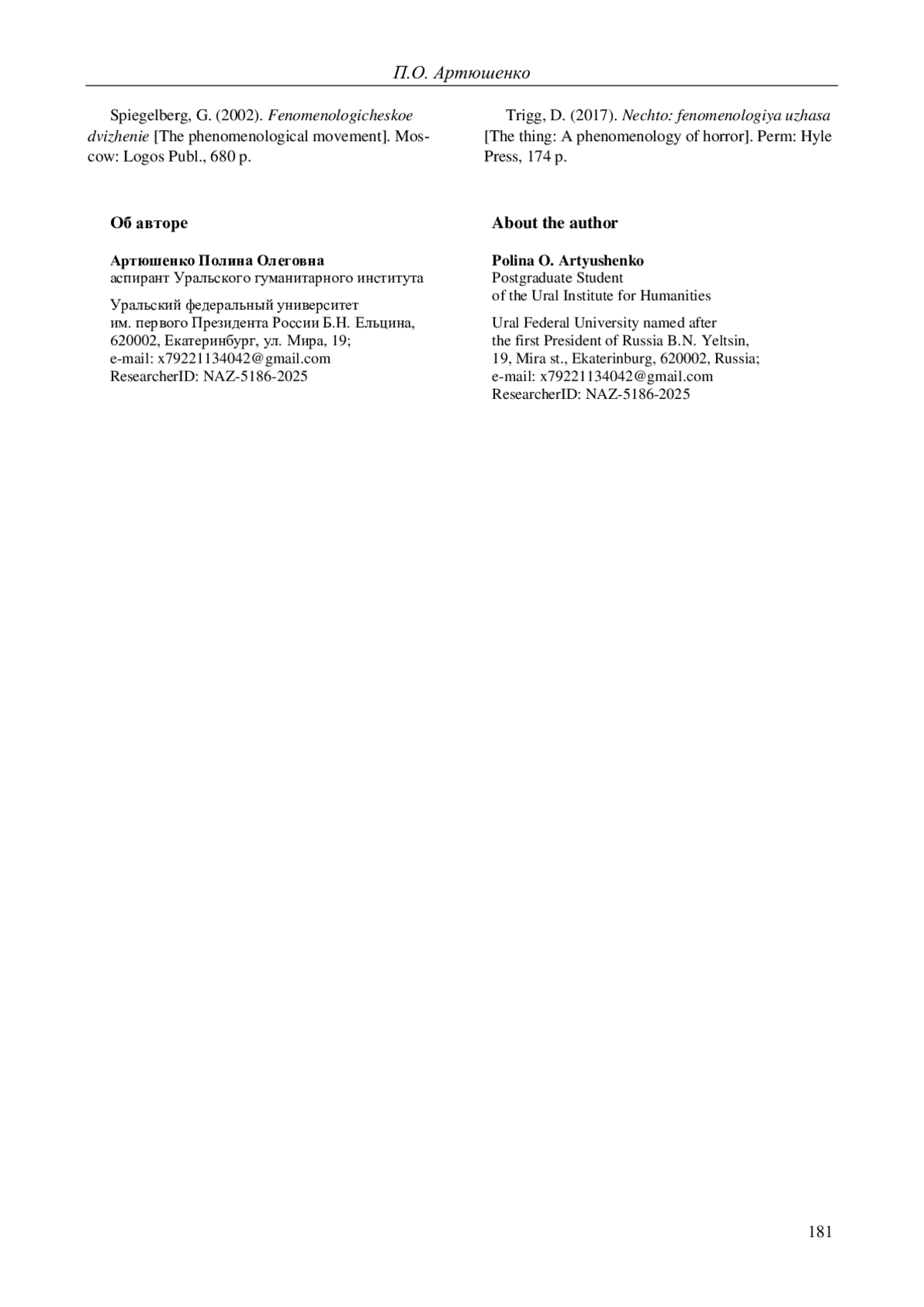 П.О. Артюшенко

Spiegelberg, G. (2002). Fenomenologicheskoe dvizhenie [The phenomenological movement]. Moscow: Logos Publ., 680 p.

Trigg, D. (2017). Nechto: fenomenologiya uzhasa [The thing: A phenomenology of horror]. Perm: Hyle Press, 174 p.

Об авторе

Артюшенко Полина Олеговна
аспирант Уральского гуманитарного института

Уральский федеральный университет
им. первого Президента России Б.Н. Ельцина,
620002, Екатеринбург, ул. Мира, 19;
e-mail: x79221134042@gmail.com
ResearcherID: NAZ-5186-2025

About the author

Polina O. Artyushenko
Postgraduate Student
of the Ural Institute for Humanities

Ural Federal University named after
the first President of Russia B.N. Yeltsin,
19, Mira st., Ekaterinburg, 620002, Russia;
e-mail: x79221134042@gmail.com
ResearcherID: NAZ-5186-2025

181